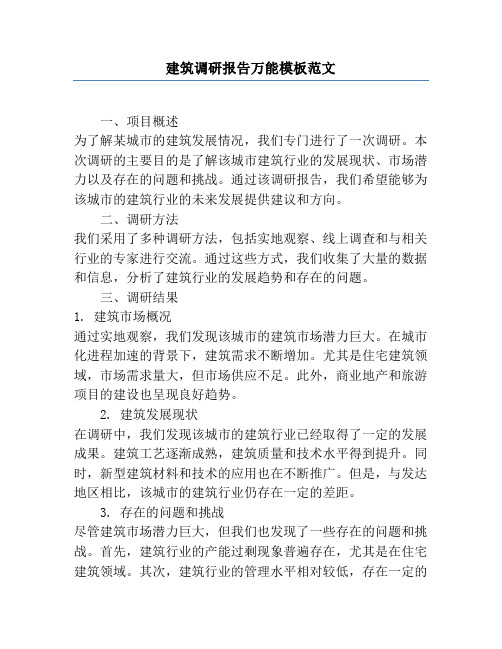 建筑调研报告万能模板范文

一、项目概述

为了解某城市的建筑发展情况，我们专门进行了一次调研。本次调研的主要目的是了解该城市建筑行业的发展现状、市场潜力以及存在的问题和挑战。通过该调研报告，我们希望能够为该城市的建筑行业的未来发展提供建议和方向。

二、调研方法

我们采用了多种调研方法，包括实地观察、线上调查和与相关行业的专家进行交流。通过这些方式，我们收集了大量的数据和信息，分析了建筑行业的发展趋势和存在的问题。

三、调研结果

1. 建筑市场概况

通过实地观察，我们发现该城市的建筑市场潜力巨大。在城市化进程加速的背景下，建筑需求不断增加。尤其是住宅建筑领域，市场需求量大，但市场供应不足。此外，商业地产和旅游项目的建设也呈现良好趋势。

2. 建筑发展现状

在调研中，我们发现该城市的建筑行业已经取得了一定的发展成果。建筑工艺逐渐成熟，建筑质量和技术水平得到提升。同时，新型建筑材料和技术的应用也在不断推广。但是，与发达地区相比，该城市的建筑行业仍存在一定的差距。

3. 存在的问题和挑战

尽管建筑市场潜力巨大，但我们也发现了一些存在的问题和挑战。首先，建筑行业的产能过剩现象普遍存在，尤其是在住宅建筑领域。其次，建筑行业的管理水平相对较低，存在一定的